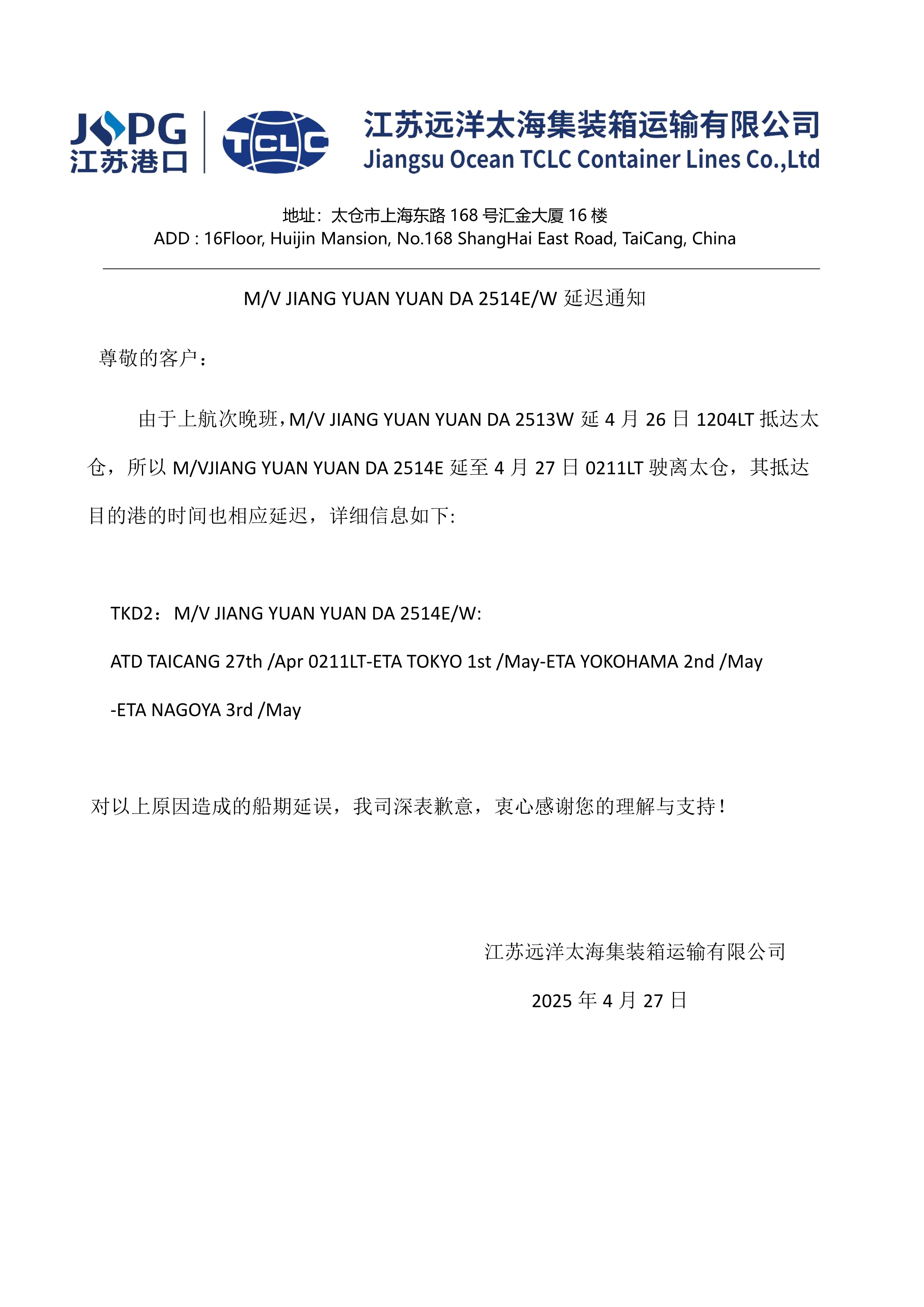 JSPG
江苏港口

TCLC

江苏远洋太海集装箱运输有限公司
Jiangsu Ocean TCLC Container Lines Co.,Ltd

地址：太仓市上海东路 168 号汇金大厦 16 楼
ADD : 16Floor, Huijin Mansion, No.168 ShangHai East Road, TaiCang, China

M/V JIANG YUAN YUAN DA 2514E/W 延迟通知

尊敬的客户：

由于上航次晚班，M/V JIANG YUAN YUAN DA 2513W 延 4 月 26 日 1204LT 抵达太仓，所以 M/VJIANG YUAN YUAN DA 2514E 延至 4 月 27 日 0211LT 驶离太仓，其抵达目的港的时间也相应延迟，详细信息如下:

TKD2：M/V JIANG YUAN YUAN DA 2514E/W:

ATD TAICANG 27th /Apr 0211LT-ETA TOKYO 1st /May-ETA YOKOHAMA 2nd /May -ETA NAGOYA 3rd /May

对以上原因造成的船期延误，我司深表歉意，衷心感谢您的理解与支持！

江苏远洋太海集装箱运输有限公司

2025 年 4 月 27 日